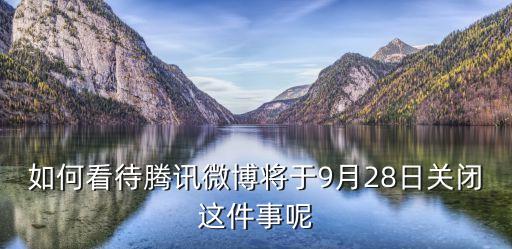 如何看待腾讯微博将于9月28日关闭这件事呢